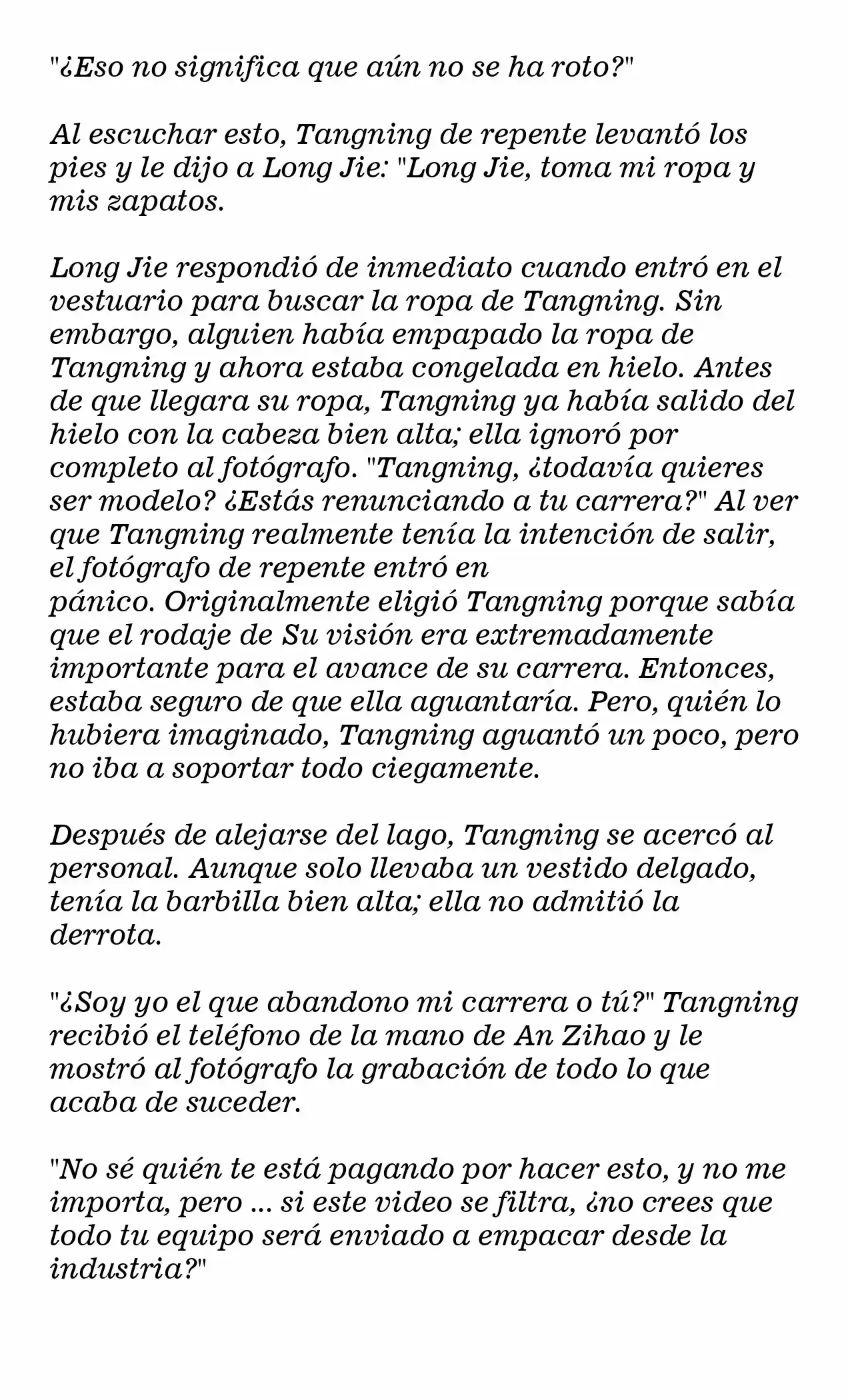 "¿Eso no significa que aún no se ha roto?"

Al escuchar esto, Tangning de repente levantó los pies y le dijo a Long Jie: "Long Jie, toma mi ropa y mis zapatos.

Long Jie respondió de inmediato cuando entró en el vestuario para buscar la ropa de Tangning. Sin embargo, alguien había empapado la ropa de Tangning y ahora estaba congelada en hielo. Antes de que llegara su ropa, Tangning ya había salido del hielo con la cabeza bien alta; ella ignoró por completo al fotógrafo. "Tangning, ¿todavía quieres ser modelo? ¿Estás renunciando a tu carrera?" Al ver que Tangning realmente tenía la intención de salir, el fotógrafo de repente entró en pánico. Originalmente eligió Tangning porque sabía que el rodaje de Su visión era extremadamente importante para el avance de su carrera. Entonces, estaba seguro de que ella aguantaría. Pero, quién lo hubiera imaginado, Tangning aguantó un poco, pero no iba a soportar todo ciegamente.

Después de alejarse del lago, Tangning se acercó al personal. Aunque solo llevaba un vestido delgado, tenía la barbilla bien alta; ella no admitió la derrota.

"¿Soy yo el que abandono mi carrera o tú?" Tangning recibió el teléfono de la mano de An Zihao y le mostró al fotógrafo la grabación de todo lo que acaba de suceder.

"No sé quién te está pagando por hacer esto, y no me importa, pero ... si este video se filtra, ¿no crees que todo tu equipo será enviado a empacar desde la industria?"